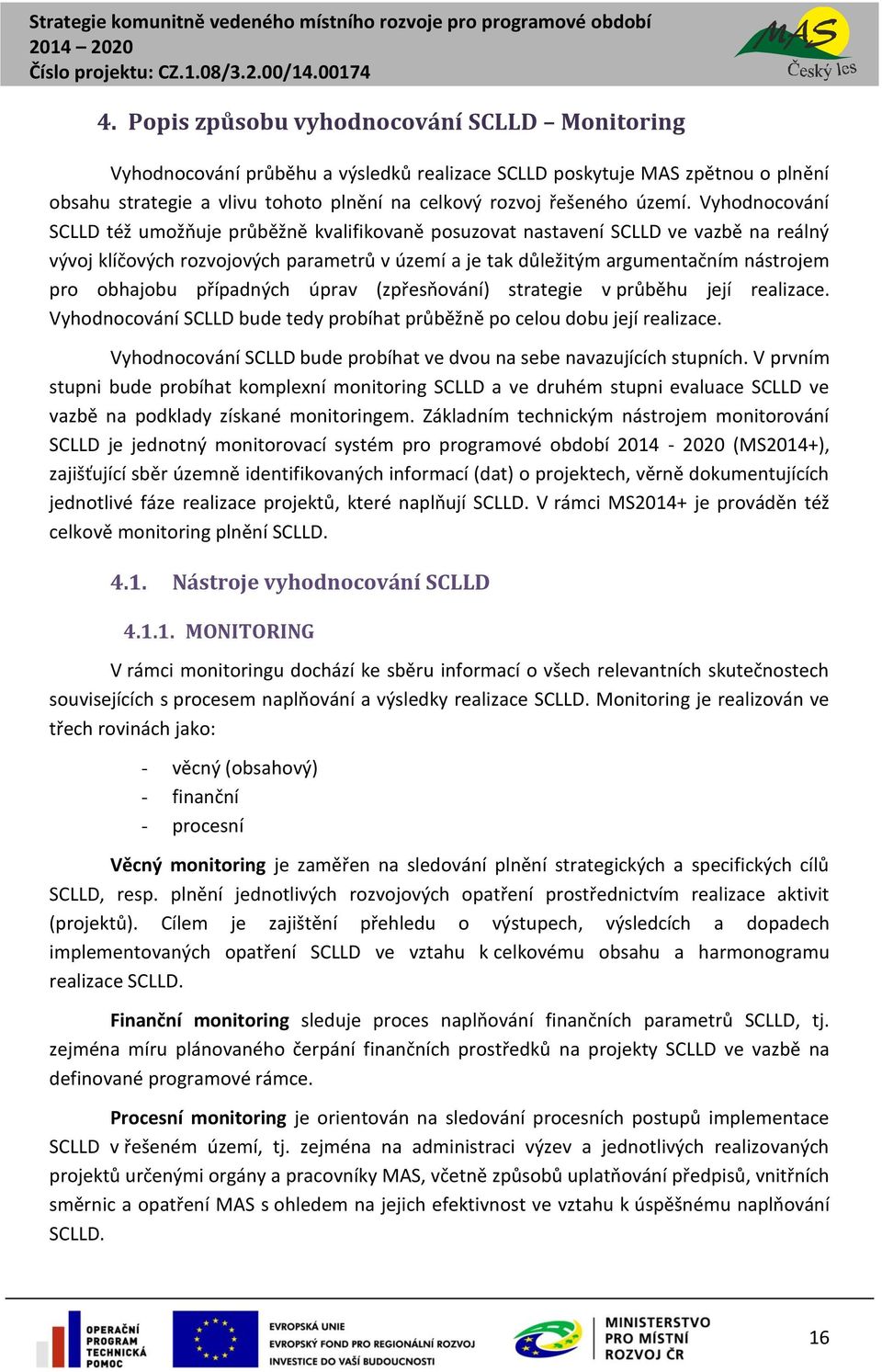 Strategie komunitně vedeného místního rozvoje pro programové období 2014 – 2020
Číslo projektu: CZ.1.08/3.2.00/14.00174

MAS
Český les

4. Popis způsobu vyhodnocování SCLLD – Monitoring

Vyhodnocování průběhu a výsledků realizace SCLLD poskytuje MAS zpětnou o plnění obsahu strategie a vlivu tohoto plnění na celkový rozvoj řešeného území. Vyhodnocování SCLLD též umožňuje průběžně kvalifikovaně posuzovat nastavení SCLLD ve vazbě na reálný vývoj klíčových rozvojových parametrů v území a je tak důležitým argumentačním nástrojem pro obhajobu případných úprav (zpřesňování) strategie v průběhu její realizace. Vyhodnocování SCLLD bude tedy probíhat průběžně po celou dobu její realizace.

Vyhodnocování SCLLD bude probíhat ve dvou na sebe navazujících stupních. V prvním stupni bude probíhat komplexní monitoring SCLLD a ve druhém stupni evaluace SCLLD ve vazbě na podklady získané monitoringem. Základním technickým nástrojem monitorování SCLLD je jednotný monitorovací systém pro programové období 2014 - 2020 (MS2014+), zajišťující sběr územně identifikovaných informací (dat) o projektech, věrně dokumentujících jednotlivé fáze realizace projektů, které naplňují SCLLD. V rámci MS2014+ je prováděn též celkově monitoring plnění SCLLD.

4.1. Nástroje vyhodnocování SCLLD

4.1.1. MONITORING

V rámci monitoringu dochází ke sběru informací o všech relevantních skutečnostech souvisejících s procesem naplňování a výsledky realizace SCLLD. Monitoring je realizován ve třech rovinách jako:

- věcný (obsahový)
- finanční
- procesní

Věcný monitoring je zaměřen na sledování plnění strategických a specifických cílů SCLLD, resp. plnění jednotlivých rozvojových opatření prostřednictvím realizace aktivit (projektů). Cílem je zajištění přehledu o výstupech, výsledcích a dopadech implementovaných opatření SCLLD ve vztahu k celkovému obsahu a harmonogramu realizace SCLLD.

Finanční monitoring sleduje proces naplňování finančních parametrů SCLLD, tj. zejména míru plánovaného čerpání finančních prostředků na projekty SCLLD ve vazbě na definované programové rámce.

Procesní monitoring je orientován na sledování procesních postupů implementace SCLLD v řešeném území, tj. zejména na administraci výzev a jednotlivých realizovaných projektů určenými orgány a pracovníky MAS, včetně způsobů uplatňování předpisů, vnitřních směrnic a opatření MAS s ohledem na jejich efektivnost ve vztahu k úspěšnému naplňování SCLLD.

OPERAČNÍ PROGRAM TECHNICKÁ POMOC
EVROPSKÁ UNIE
EVROPSKÝ FOND PRO REGIONÁLNÍ ROZVOJ
INVESTICE DO VAŠÍ BUDOUCNOSTI
MINISTERSTVO PRO MÍSTNÍ ROZVOJ ČR
16